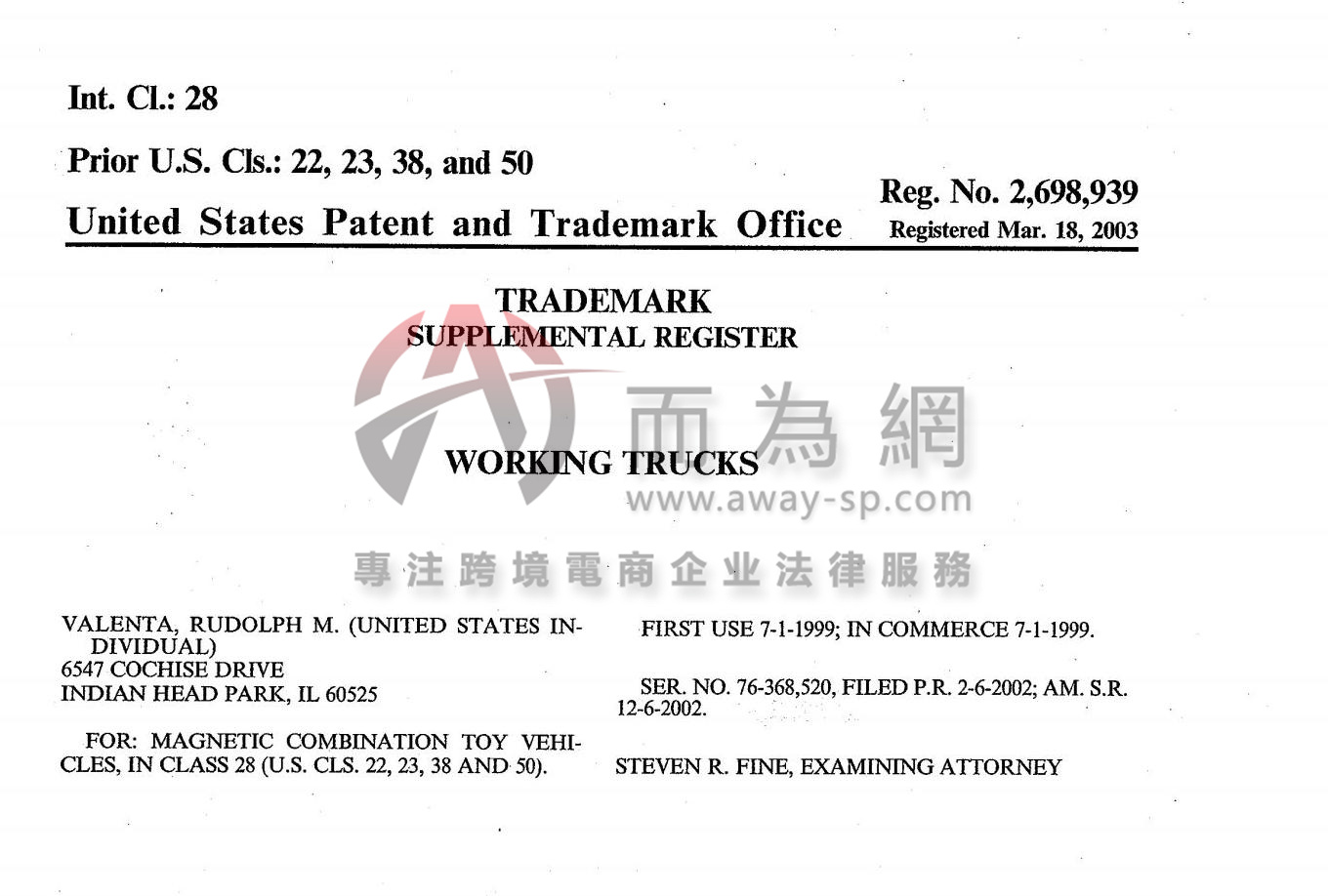 Int. Cl.: 28

Prior U.S. Cls.: 22, 23, 38, and 50

United States Patent and Trademark Office

Reg. No. 2,698,939
Registered Mar. 18, 2003

TRADEMARK
SUPPLEMENTAL REGISTER

而為網
www.away-sp.com
專注跨境電商企业法律服務

WORKING TRUCKS

VALENTA, RUDOLPH M. (UNITED STATES INDIVIDUAL)
6547 COCHISE DRIVE
INDIAN HEAD PARK, IL 60525

FOR: MAGNETIC COMBINATION TOY VEHICLES, IN CLASS 28 (U.S. CLS. 22, 23, 38 AND 50).

FIRST USE 7-1-1999; IN COMMERCE 7-1-1999.

SER. NO. 76-368,520, FILED P.R. 2-6-2002; AM. S.R. 12-6-2002.

STEVEN R. FINE, EXAMINING ATTORNEY